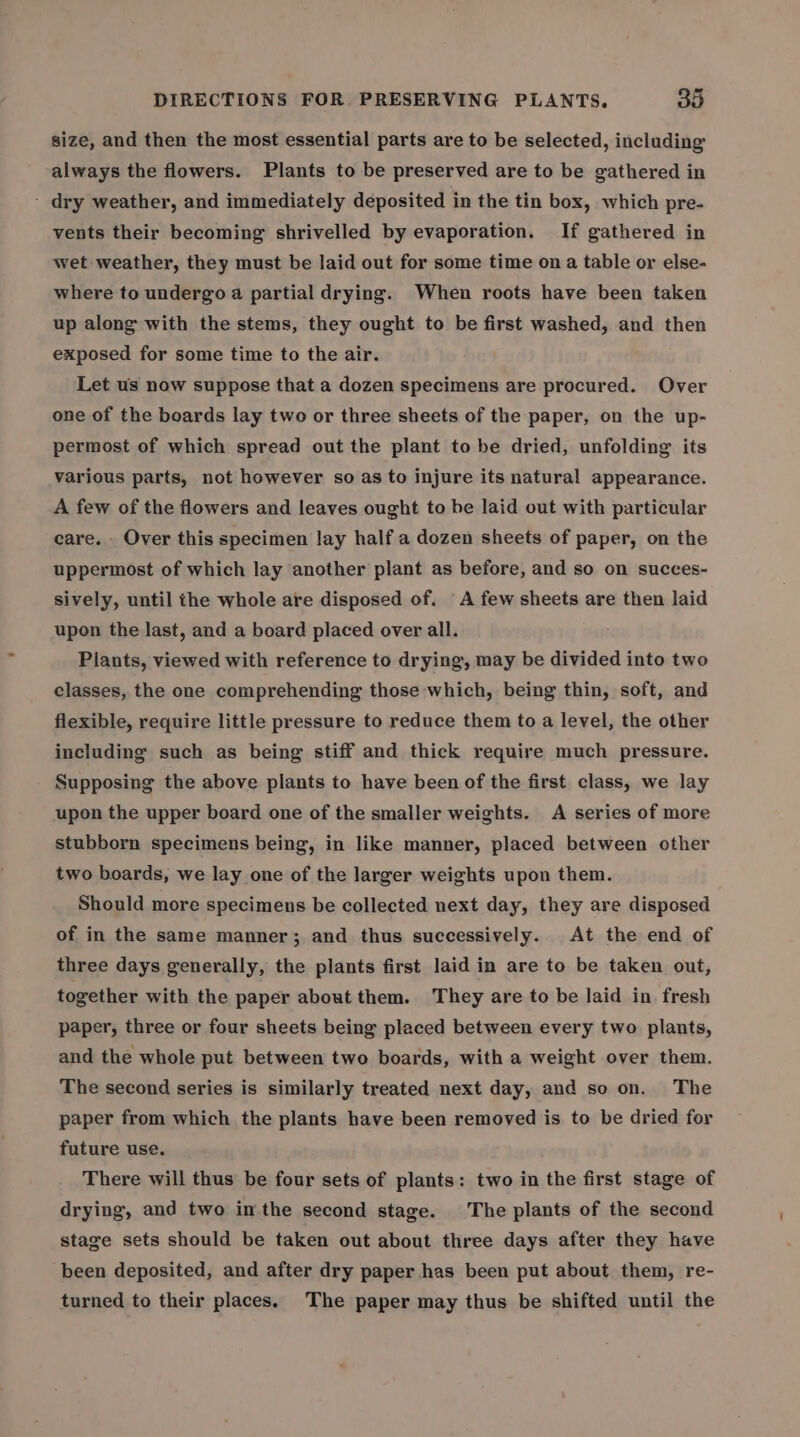 DIRECTIONS FOR PRESERVING PLANTS. 35

size, and then the most essential parts are to be selected, including always the flowers. Plants to be preserved are to be gathered in dry weather, and immediately deposited in the tin box, which prevents their becoming shrivelled by evaporation. If gathered in wet weather, they must be laid out for some time on a table or elsewhere to undergo a partial drying. When roots have been taken up along with the stems, they ought to be first washed, and then exposed for some time to the air.

Let us now suppose that a dozen specimens are procured. Over one of the boards lay two or three sheets of the paper, on the uppermost of which spread out the plant to be dried, unfolding its various parts, not however so as to injure its natural appearance. A few of the flowers and leaves ought to be laid out with particular care. Over this specimen lay half a dozen sheets of paper, on the uppermost of which lay another plant as before, and so on successively, until the whole are disposed of. A few sheets are then laid upon the last, and a board placed over all.

Plants, viewed with reference to drying, may be divided into two classes, the one comprehending those which, being thin, soft, and flexible, require little pressure to reduce them to a level, the other including such as being stiff and thick require much pressure. Supposing the above plants to have been of the first class, we lay upon the upper board one of the smaller weights. A series of more stubborn specimens being, in like manner, placed between other two boards, we lay one of the larger weights upon them.

Should more specimens be collected next day, they are disposed of in the same manner; and thus successively. At the end of three days generally, the plants first laid in are to be taken out, together with the paper about them. They are to be laid in fresh paper, three or four sheets being placed between every two plants, and the whole put between two boards, with a weight over them. The second series is similarly treated next day, and so on. The paper from which the plants have been removed is to be dried for future use.

There will thus be four sets of plants: two in the first stage of drying, and two in the second stage. The plants of the second stage sets should be taken out about three days after they have been deposited, and after dry paper has been put about them, returned to their places. The paper may thus be shifted until the